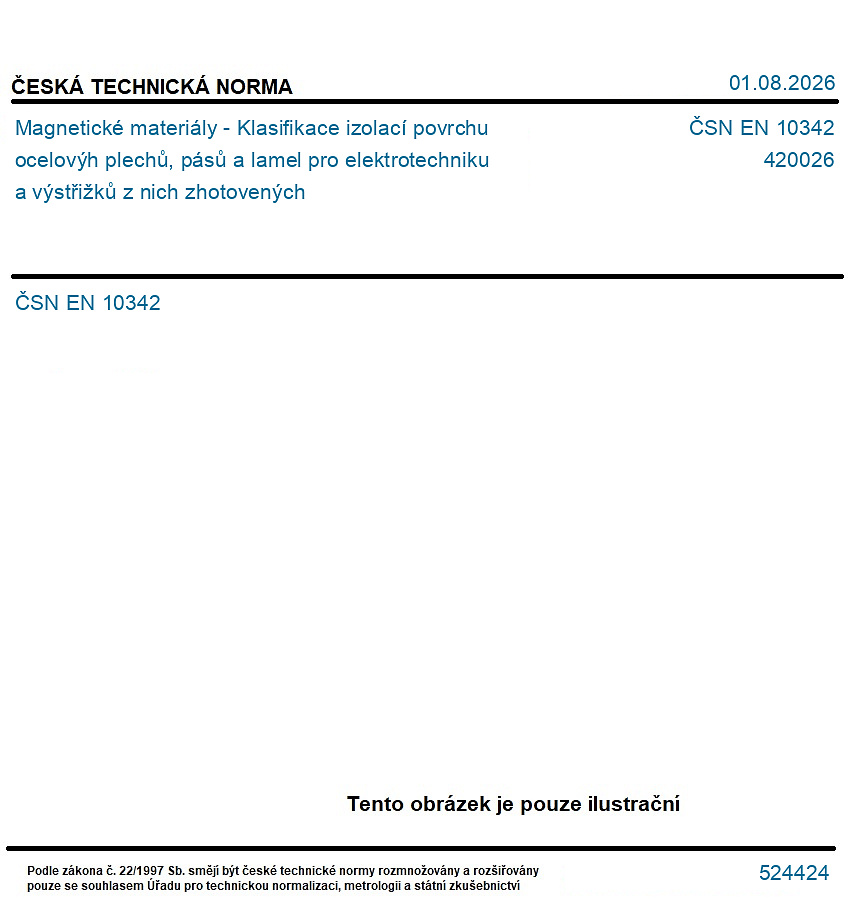 ČESKÁ TECHNICKÁ NORMA

01.08.2026

Magnetické materiály - Klasifikace izolací povrchu ocelových plechů, pásů a lamel pro elektrotechniku a výstřižků z nich zhotovených

ČSN EN 10342
420026

ČSN EN 10342

Tento obrázek je pouze ilustrační

Podle zákona č. 22/1997 Sb. smějí být české technické normy rozmnožovány a rozšiřovány pouze se souhlasem Úřadu pro technickou normalizaci, metrologii a státní zkušebnictví

524424